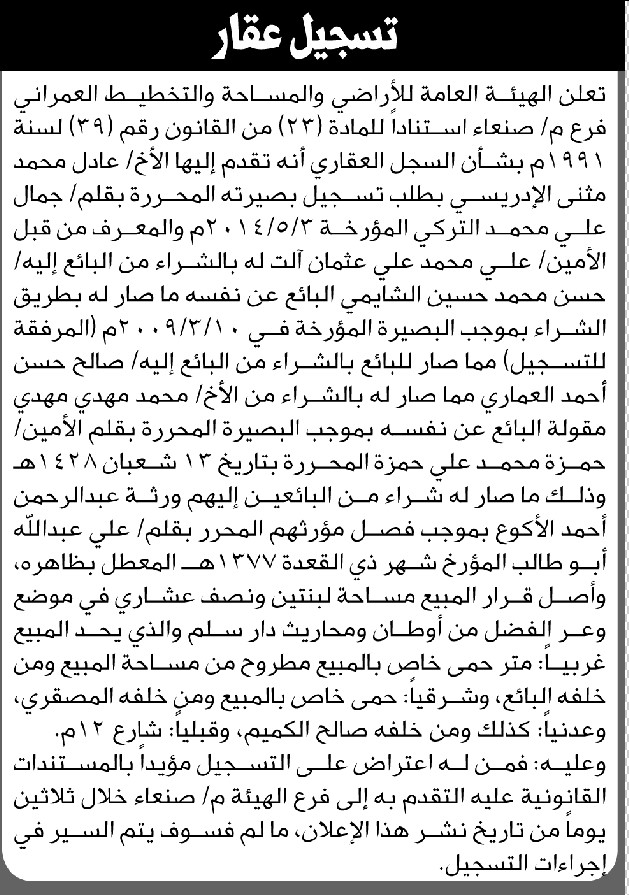 تسجيل عقار

تعلن الهيئة العامة للأراضي والمساحة والتخطيط العمراني فرع م/ صنعاء استناداً للمادة (٢٣) من القانون رقم (٣٩) لسنة ١٩٩١م بشأن السجل العقاري أنه تقدم إليها الأخ/ عادل محمد مثنى الإدريسي بطلب تسجيل بصيرته المحررة بقلم/ جمال علي محمد التركي المؤرخة ٢٠١٤/٥/٣م والمعرف من قبل الأمين/ علي محمد علي عثمان آلت له بالشراء من البائع إليه/ حسن محمد حسين الشايمي البائع عن نفسه ما صار له بطريق الشراء بموجب البصيرة المؤرخة في ٢٠٠٩/٣/١٠م (المرفقة للتسجيل) مما صار للبائع بالشراء من البائع إليه/ صالح حسن أحمد العماري مما صار له بالشراء من الأخ/ محمد مهدي مهدي مقولة البائع عن نفسه بموجب البصيرة المحررة بقلم الأمين/ حمزة محمد علي حمزة المحررة بتاريخ ١٣ شعبان ١٤٢٨هـ وذلك ما صار له شراء من البائعين إليهم ورثة عبدالرحمن أحمد الأكوع بموجب فصل مؤرثهم المحرر بقلم/ علي عبدالله أبو طالب المؤرخ شهر ذي القعدة ١٣٧٧هـ المعطل بظاهره، وأصل قرار المبيع مساحة لبنتين ونصف عشاري في موضع وعر الفضل من أوطان ومحاريث دار سلم والذي يحد المبيع غربياً: متر حمى خاص بالمبيع مطروح من مساحة المبيع ومن خلفه البائع، وشرقياً: حمى خاص بالمبيع ومن خلفه المصقري، وعدنياً: كذلك ومن خلفه صالح الكميم، وقبلياً: شارع ١٢م.
وعليه: فمن له اعتراض على التسجيل مؤيداً بالمستندات القانونية عليه التقدم به إلى فرع الهيئة م/ صنعاء خلال ثلاثين يوماً من تاريخ نشر هذا الإعلان، ما لم فسوف يتم السير في إجراءات التسجيل.